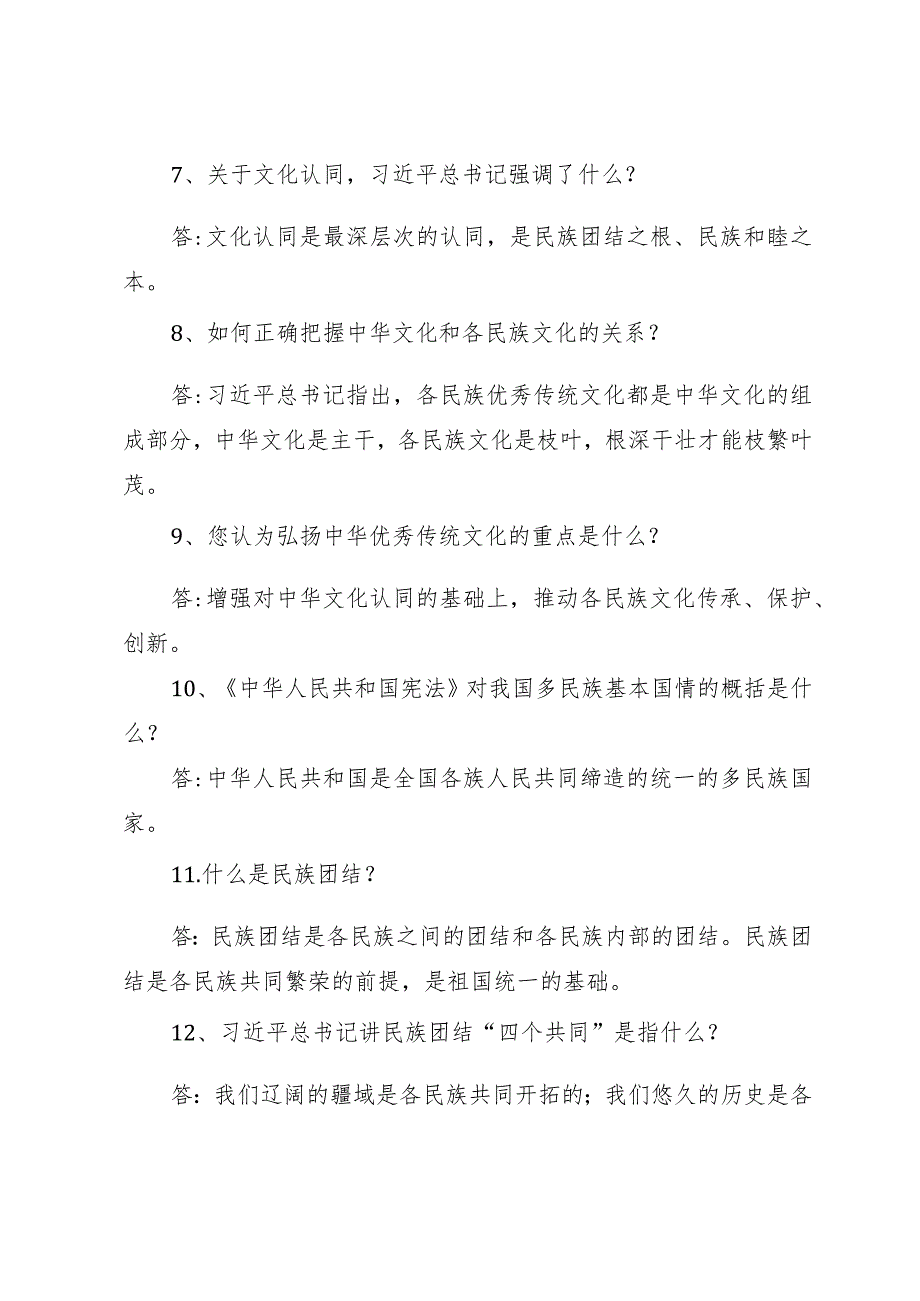 7、关于文化认同，习近平总书记强调了什么？

答:文化认同是最深层次的认同，是民族团结之根、民族和睦之本。

8、如何正确把握中华文化和各民族文化的关系？

答:习近平总书记指出，各民族优秀传统文化都是中华文化的组成部分，中华文化是主干，各民族文化是枝叶，根深干壮才能枝繁叶茂。

9、您认为弘扬中华优秀传统文化的重点是什么？

答:增强对中华文化认同的基础上，推动各民族文化传承、保护、创新。

10、《中华人民共和国宪法》对我国多民族基本国情的概括是什么？

答:中华人民共和国是全国各族人民共同缔造的统一的多民族国家。

11.什么是民族团结？

答:民族团结是各民族之间的团结和各民族内部的团结。民族团结是各民族共同繁荣的前提，是祖国统一的基础。

12、习近平总书记讲民族团结“四个共同”是指什么？

答：我们辽阔的疆域是各民族共同开拓的；我们悠久的历史是各